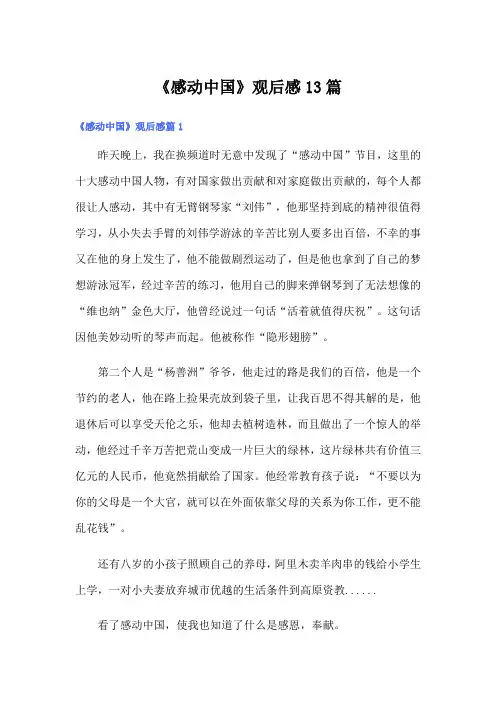 《感动中国》观后感13篇

《感动中国》观后感篇1

昨天晚上，我在换频道时无意中发现了“感动中国”节目，这里的十大感动中国人物，有对国家做出贡献和对家庭做出贡献的，每个人都很让人感动，其中有无臂钢琴家“刘伟”，他那坚持到底的精神很值得学习，从小失去手臂的刘伟学游泳的辛苦比别人要多出百倍，不幸的事又在他的身上发生了，他不能做剧烈运动了，但是他也拿到了自己的梦想游泳冠军，经过辛苦的练习，他用自己的脚来弹钢琴到了无法想像的“维也纳”金色大厅，他曾经说过一句话“活着就值得庆祝”。这句话因他美妙动听的琴声而起。他被称作“隐形翅膀”。

第二个人是“杨善洲”爷爷，他走过的路是我们的百倍，他是一个节约的老人，他在路上捡果壳放到袋子里，让我百思不得其解的是，他退休后可以享受天伦之乐，他却去植树造林，而且做出了一个惊人的举动，他经过千辛万苦把荒山变成一片巨大的绿林，这片绿林共有价值三亿元的人民币，他竟然捐献给了国家。他经常教育孩子说：“不要以为你的父母是一个大官，就可以在外面依靠父母的关系为你工作，更不能乱花钱”。

还有八岁的小孩子照顾自己的养母，阿里木卖羊肉串的钱给小学生上学，一对小夫妻放弃城市优越的生活条件到高原资教......

看了感动中国，使我也知道了什么是感恩，奉献。